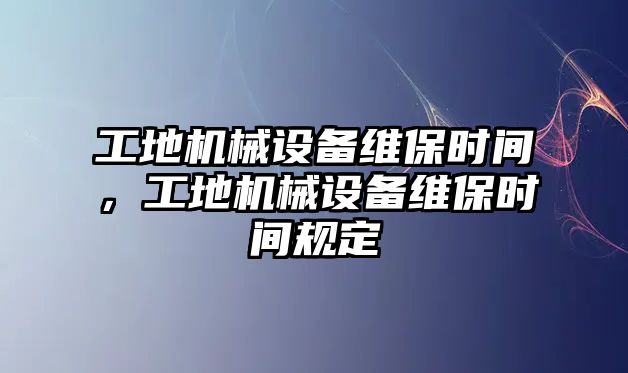 工地机械设备维保时间，工地机械设备维保时间规定